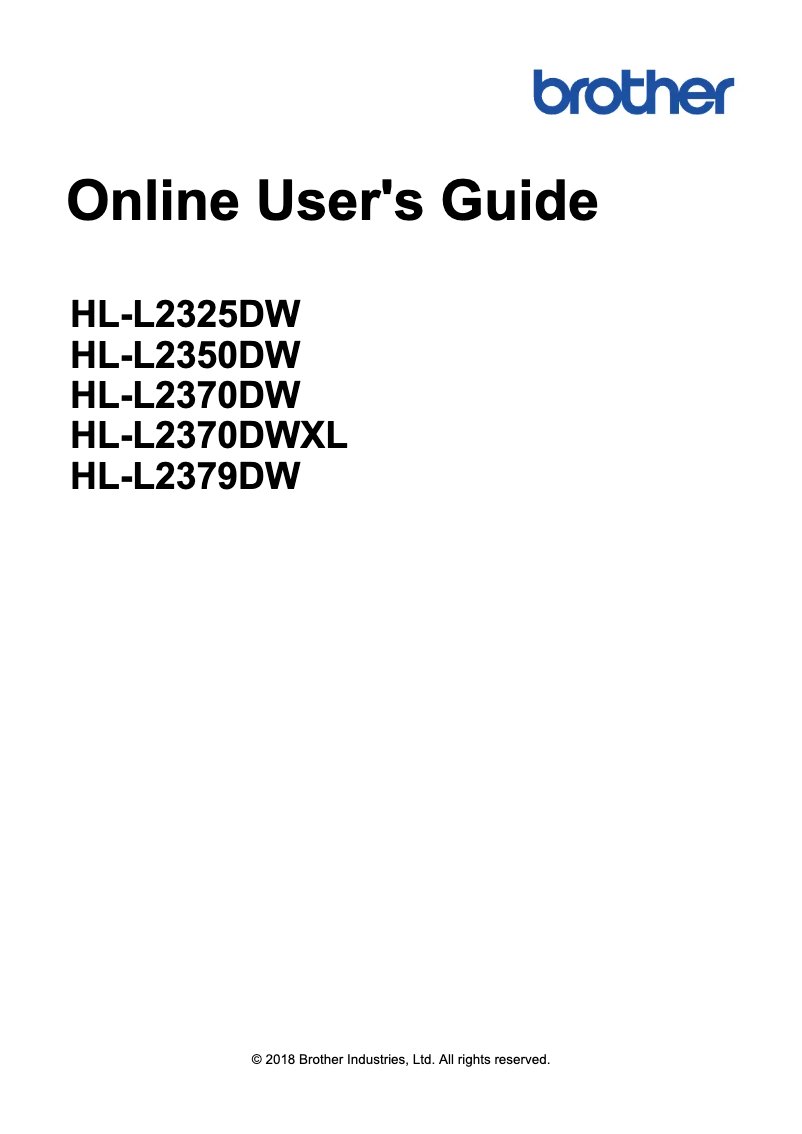 brother

Online User's Guide

HL-L2325DW
HL-L2350DW
HL-L2370DW
HL-L2370DWXL
HL-L2379DW

© 2018 Brother Industries, Ltd. All rights reserved.